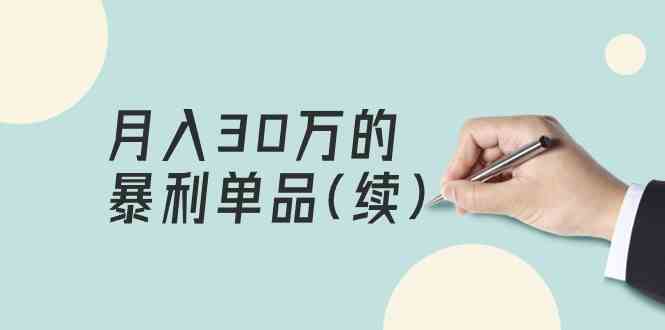 月入30万的
暴利单品（续）